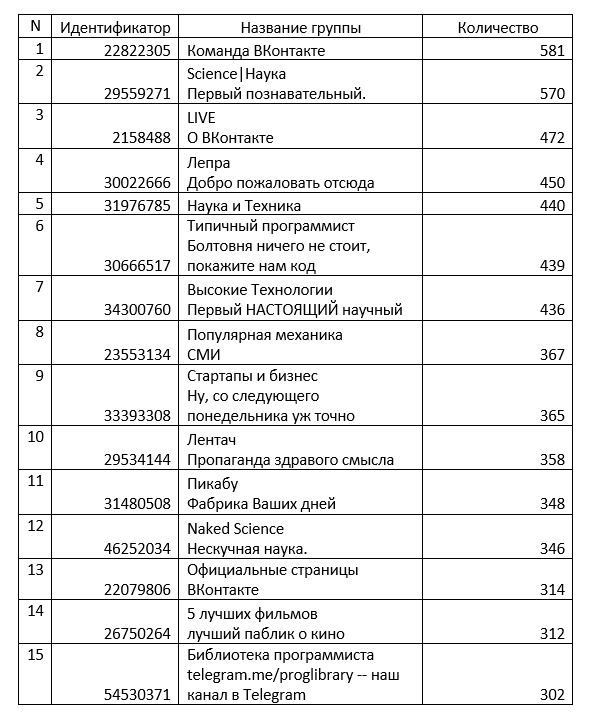 | N | Идентификатор | Название группы | Количество |
|---|---|---|---|
| 1 | 22822305 | Команда ВКонтакте | 581 |
| 2 | 29559271 | Science\|Наука Первый познавательный. | 570 |
| 3 | 2158488 | LIVE О ВКонтакте | 472 |
| 4 | 30022666 | Лепра Добро пожаловать отсюда | 450 |
| 5 | 31976785 | Наука и Техника | 440 |
| 6 | 30666517 | Типичный программист Болтовня ничего не стоит, покажите нам код | 439 |
| 7 | 34300760 | Высокие Технологии Первый НАСТОЯЩИЙ научный | 436 |
| 8 | 23553134 | Популярная механика СМИ | 367 |
| 9 | 33393308 | Стартапы и бизнес Ну, со следующего понедельника уж точно | 365 |
| 10 | 29534144 | Лентач Пропаганда здравого смысла | 358 |
| 11 | 31480508 | Пикабу Фабрика Ваших дней | 348 |
| 12 | 46252034 | Naked Science Нескучная наука. | 346 |
| 13 | 22079806 | Официальные страницы ВКонтакте | 314 |
| 14 | 26750264 | 5 лучших фильмов лучший паблик о кино | 312 |
| 15 | 54530371 | Библиотека программиста telegram.me/proglibrary -- наш канал в Telegram | 302 |